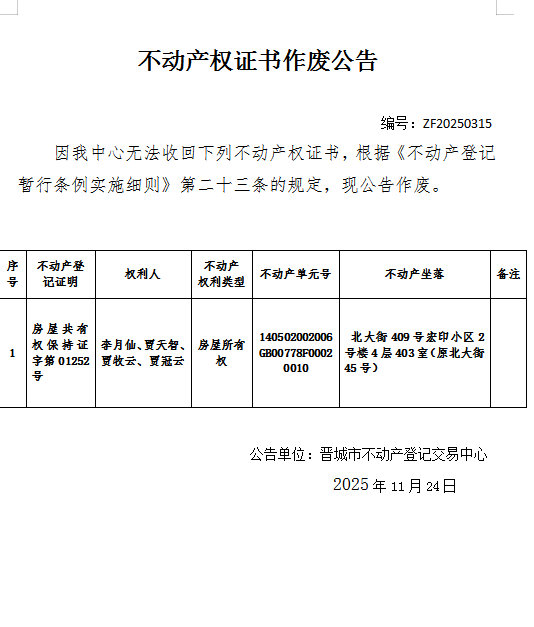 不动产权证书作废公告

编号：ZF20250315

因我中心无法收回下列不动产权证书，根据《不动产登记暂行条例实施细则》第二十三条的规定，现公告作废。

| 序号 | 不动产登记证明 | 权利人 | 不动产权利类型 | 不动产单元号 | 不动产坐落 | 备注 |
|---|---|---|---|---|---|---|
| 1 | 房屋共有权保持证字第01252号 | 李月仙、贾天智、贾牧云、贾冠云 | 房屋所有权 | 140502002006GB00778F00020010 | 北大街409号宏印小区2号楼4层403室（原北大街45号） | |

公告单位：晋城市不动产登记交易中心

2025年11月24日